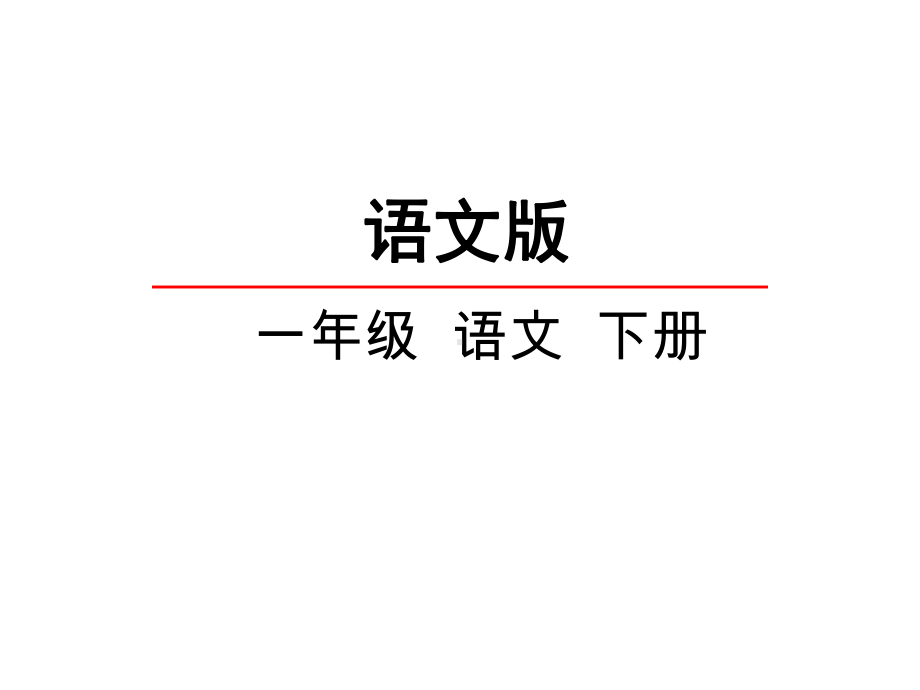 语文版

一年级 语文 下册